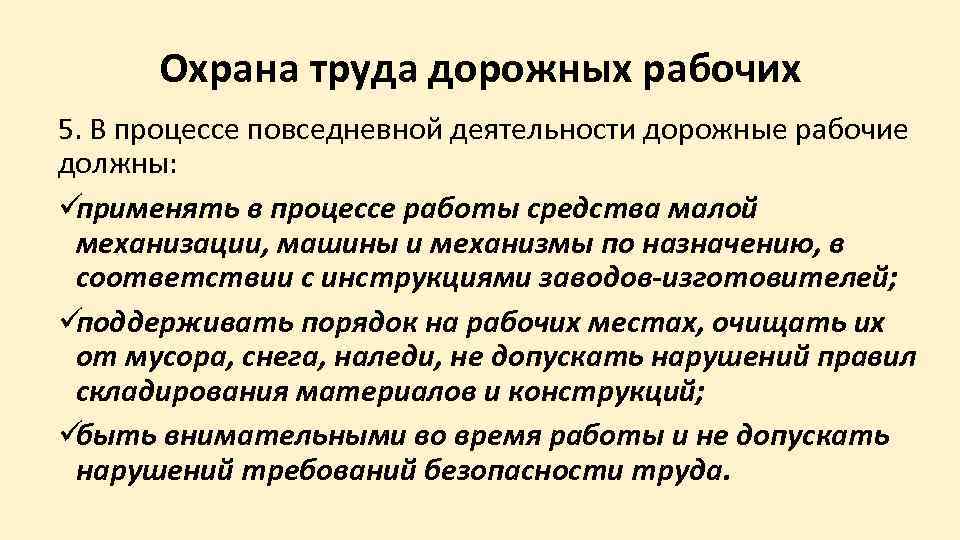 Охрана труда дорожных рабочих

5. В процессе повседневной деятельности дорожные рабочие должны:

✓применять в процессе работы средства малой механизации, машины и механизмы по назначению, в соответствии с инструкциями заводов-изготовителей;

✓поддерживать порядок на рабочих местах, очищать их от мусора, снега, наледи, не допускать нарушений правил складирования материалов и конструкций;

✓быть внимательными во время работы и не допускать нарушений требований безопасности труда.